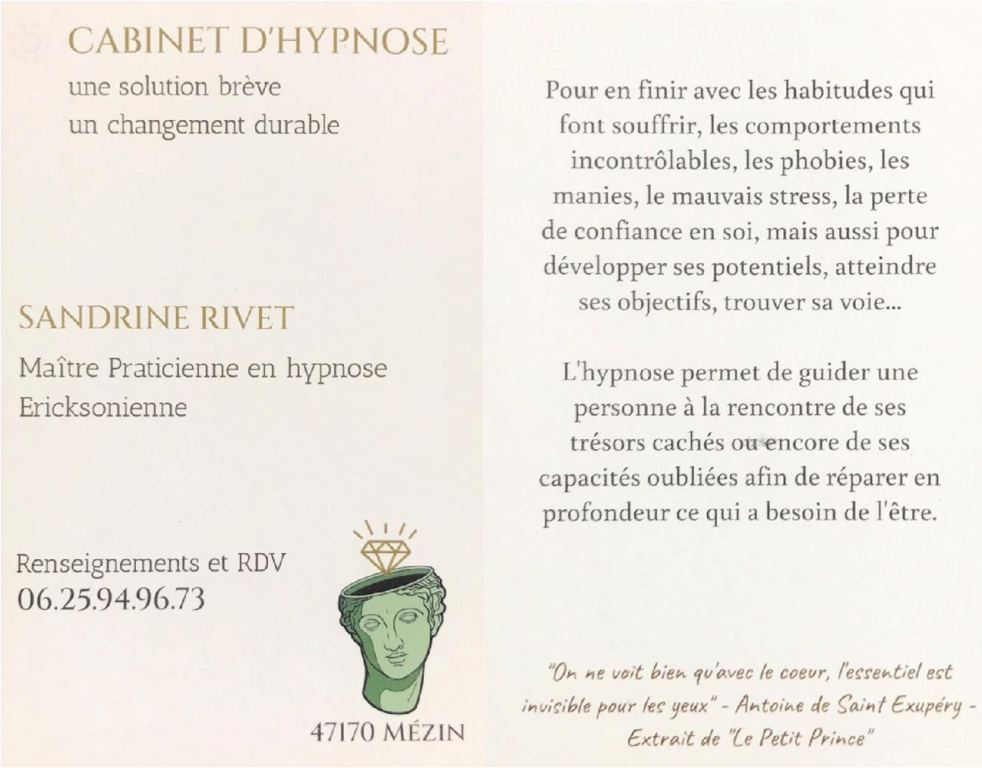 CABINET D'HYPNOSE
une solution brève
un changement durable

SANDRINE RIVET
Maître Praticienne en hypnose Ericksonienne

Renseignements et RDV
06.25.94.96.73

47170 MÉZIN

Pour en finir avec les habitudes qui font souffrir, les comportements incontrôlables, les phobies, les manies, le mauvais stress, la perte de confiance en soi, mais aussi pour développer ses potentiels, atteindre ses objectifs, trouver sa voie...

L'hypnose permet de guider une personne à la rencontre de ses trésors cachés ou encore de ses capacités oubliées afin de réparer en profondeur ce qui a besoin de l'être.

"On ne voit bien qu'avec le coeur, l'essentiel est invisible pour les yeux" - Antoine de Saint Exupéry - Extrait de "Le Petit Prince"